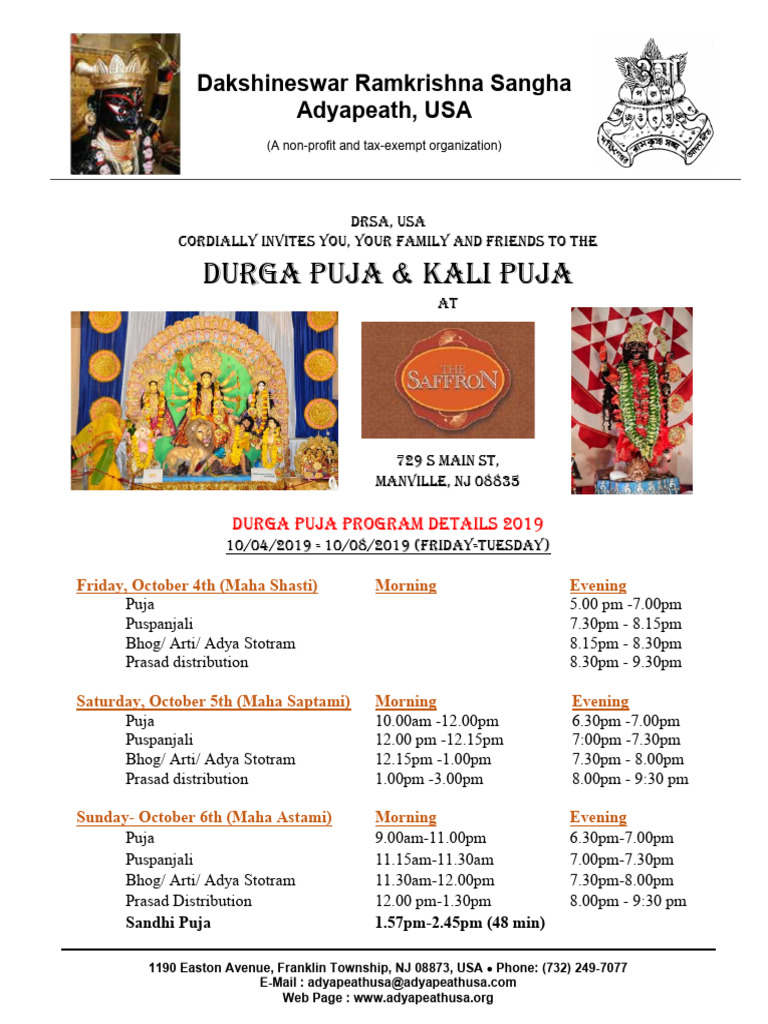 Dakshineswar Ramkrishna Sangha
Adyapeath, USA

(A non-profit and tax-exempt organization)

DRSA, USA
CORDIALLY INVITES YOU, YOUR FAMILY AND FRIENDS TO THE

DURGA PUJA & KALI PUJA

AT

THE SAFFRON

729 S MAIN ST,
MANVILLE, NJ 08835

DURGA PUJA PROGRAM DETAILS 2019
10/04/2019 - 10/08/2019 (FRIDAY-TUESDAY)

| Friday, October 4th (Maha Shasti) | Morning | Evening |
|---|---|---|
| Puja | | 5.00 pm -7.00pm |
| Puspanjali | | 7.30pm - 8.15pm |
| Bhog/ Arti/ Adya Stotram | | 8.15pm - 8.30pm |
| Prasad distribution | | 8.30pm - 9.30pm |

| Saturday, October 5th (Maha Saptami) | Morning | Evening |
|---|---|---|
| Puja | 10.00am -12.00pm | 6.30pm -7.00pm |
| Puspanjali | 12.00 pm -12.15pm | 7:00pm -7.30pm |
| Bhog/ Arti/ Adya Stotram | 12.15pm -1.00pm | 7.30pm - 8.00pm |
| Prasad distribution | 1.00pm -3.00pm | 8.00pm - 9:30 pm |

| Sunday- October 6th (Maha Astami) | Morning | Evening |
|---|---|---|
| Puja | 9.00am-11.00pm | 6.30pm-7.00pm |
| Puspanjali | 11.15am-11.30am | 7.00pm-7.30pm |
| Bhog/ Arti/ Adya Stotram | 11.30am-12.00pm | 7.30pm-8.00pm |
| Prasad Distribution | 12.00 pm-1.30pm | 8.00pm - 9:30 pm |
| Sandhi Puja | 1.57pm-2.45pm (48 min) | |

1190 Easton Avenue, Franklin Township, NJ 08873, USA • Phone: (732) 249-7077
E-Mail : adyapeathusa@adyapeathusa.com
Web Page : www.adyapeathusa.org